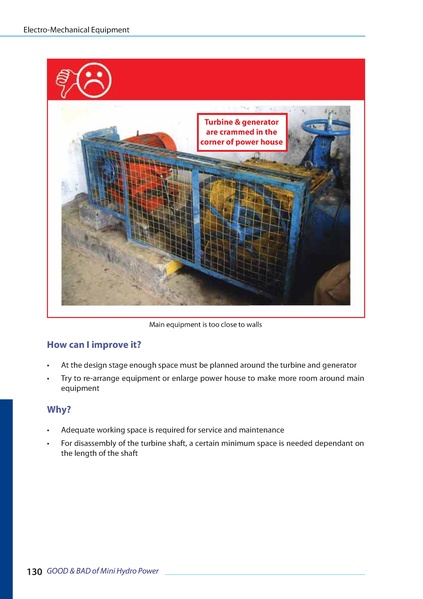 Electro-Mechanical Equipment

Turbine & generator are crammed in the corner of power house

Main equipment is too close to walls

How can I improve it?

• At the design stage enough space must be planned around the turbine and generator
• Try to re-arrange equipment or enlarge power house to make more room around main equipment

Why?

• Adequate working space is required for service and maintenance
• For disassembly of the turbine shaft, a certain minimum space is needed dependant on the length of the shaft

130 GOOD & BAD of Mini Hydro Power